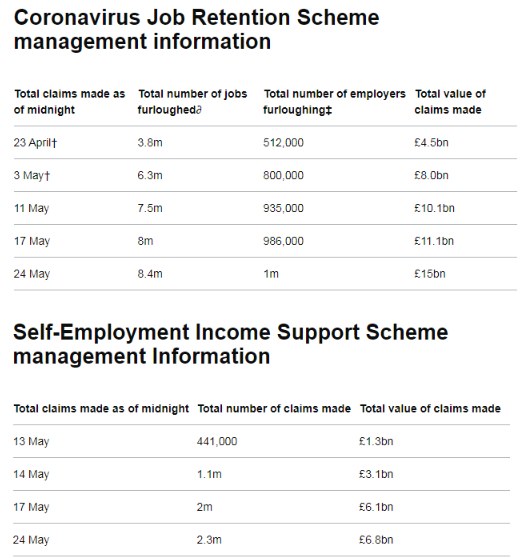 Coronavirus Job Retention Scheme management information

| Total claims made as of midnight | Total number of jobs furloughed∂ | Total number of employers furloughing‡ | Total value of claims made |
|---|---|---|---|
| 23 April† | 3.8m | 512,000 | £4.5bn |
| 3 May† | 6.3m | 800,000 | £8.0bn |
| 11 May | 7.5m | 935,000 | £10.1bn |
| 17 May | 8m | 986,000 | £11.1bn |
| 24 May | 8.4m | 1m | £15bn |

Self-Employment Income Support Scheme management Information

| Total claims made as of midnight | Total number of claims made | Total value of claims made |
|---|---|---|
| 13 May | 441,000 | £1.3bn |
| 14 May | 1.1m | £3.1bn |
| 17 May | 2m | £6.1bn |
| 24 May | 2.3m | £6.8bn |